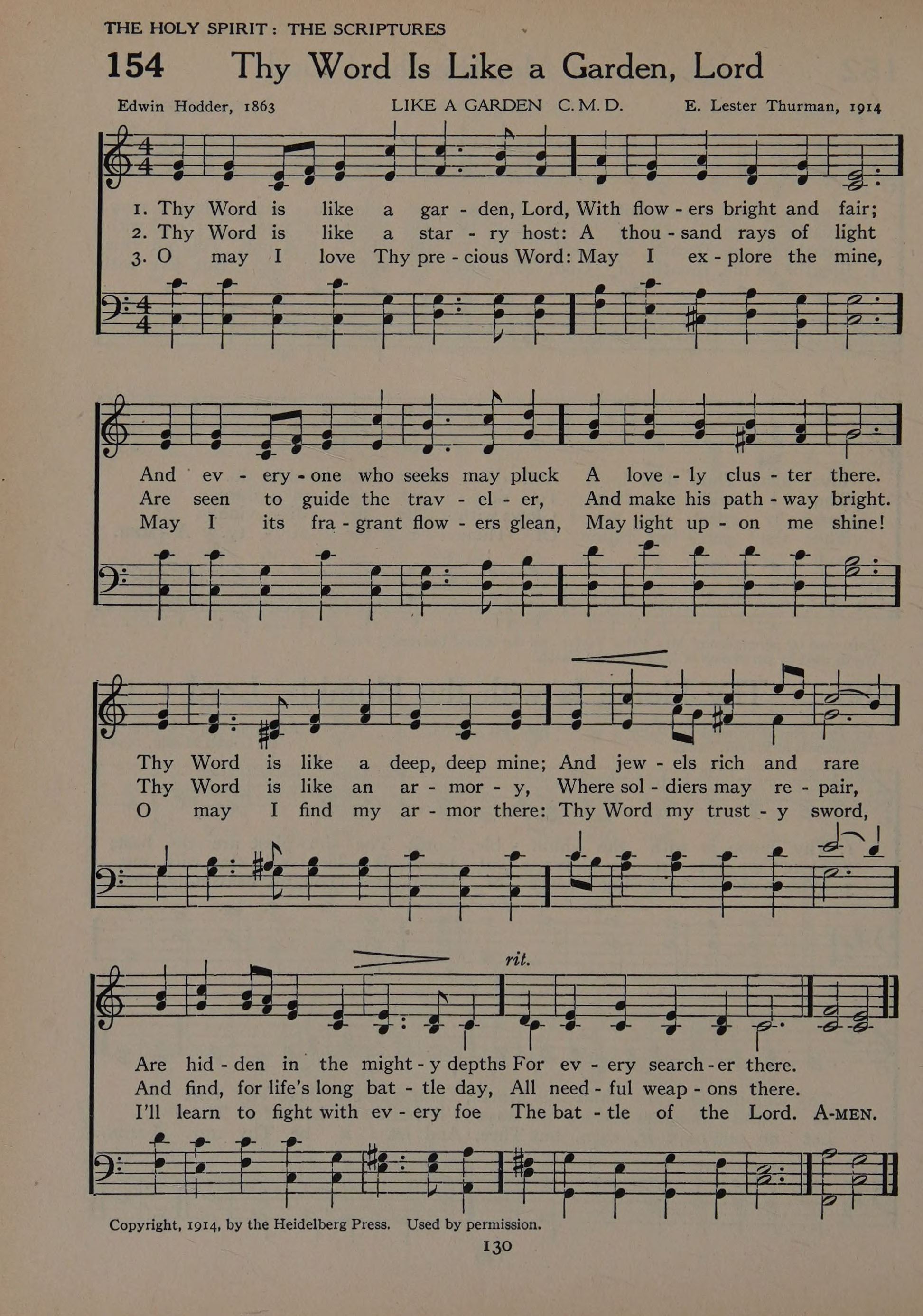 THE HOLY SPIRIT: THE SCRIPTURES

154 Thy Word Is Like a Garden, Lord

Edwin Hodder, 1863 LIKE A GARDEN C. M. D. E. Lester Thurman, 1914

1. Thy Word is like a gar - den, Lord, With flow - ers bright and fair;
2. Thy Word is like a star - ry host: A thou - sand rays of light
3. O may I love Thy pre - cious Word: May I ex - plore the mine,

And ev - ery - one who seeks may pluck A love - ly clus - ter there.
Are seen to guide the trav - el - er, And make his path - way bright.
May I its fra - grant flow - ers glean, May light up - on me shine!

Thy Word is like a deep, deep mine; And jew - els rich and rare
Thy Word is like an ar - mor - y, Where sol - diers may re - pair,
O may I find my ar - mor there: Thy Word my trust - y sword,

rit.

Are hid - den in the might - y depths For ev - ery search - er there.
And find, for life's long bat - tle day, All need - ful weap - ons there.
I'll learn to fight with ev - ery foe The bat - tle of the Lord. A-MEN.

Copyright, 1914, by the Heidelberg Press. Used by permission.

130